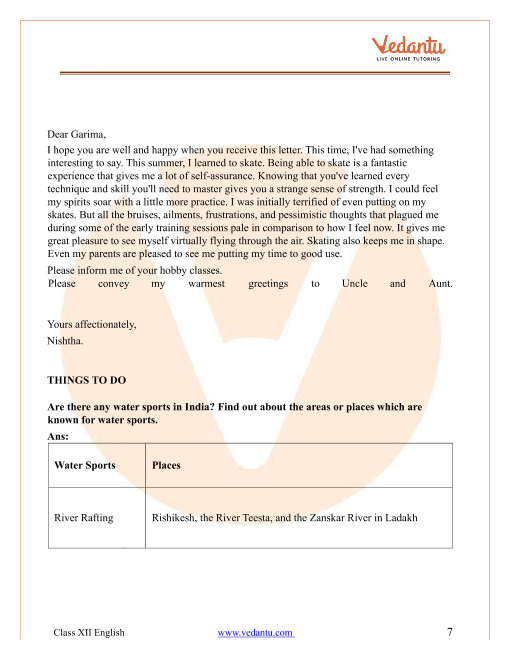 Vedantu
LIVE ONLINE TUTORING

Dear Garima,

I hope you are well and happy when you receive this letter. This time, I've had something interesting to say. This summer, I learned to skate. Being able to skate is a fantastic experience that gives me a lot of self-assurance. Knowing that you've learned every technique and skill you'll need to master gives you a strange sense of strength. I could feel my spirits soar with a little more practice. I was initially terrified of even putting on my skates. But all the bruises, ailments, frustrations, and pessimistic thoughts that plagued me during some of the early training sessions pale in comparison to how I feel now. It gives me great pleasure to see myself virtually flying through the air. Skating also keeps me in shape. Even my parents are pleased to see me putting my time to good use.

Please inform me of your hobby classes.

Please convey my warmest greetings to Uncle and Aunt.

Yours affectionately,
Nishtha.

THINGS TO DO

Are there any water sports in India? Find out about the areas or places which are known for water sports.

Ans:

| Water Sports | Places |
|---|---|
| River Rafting | Rishikesh, the River Teesta, and the Zanskar River in Ladakh |

Class XII English www.vedantu.com 7